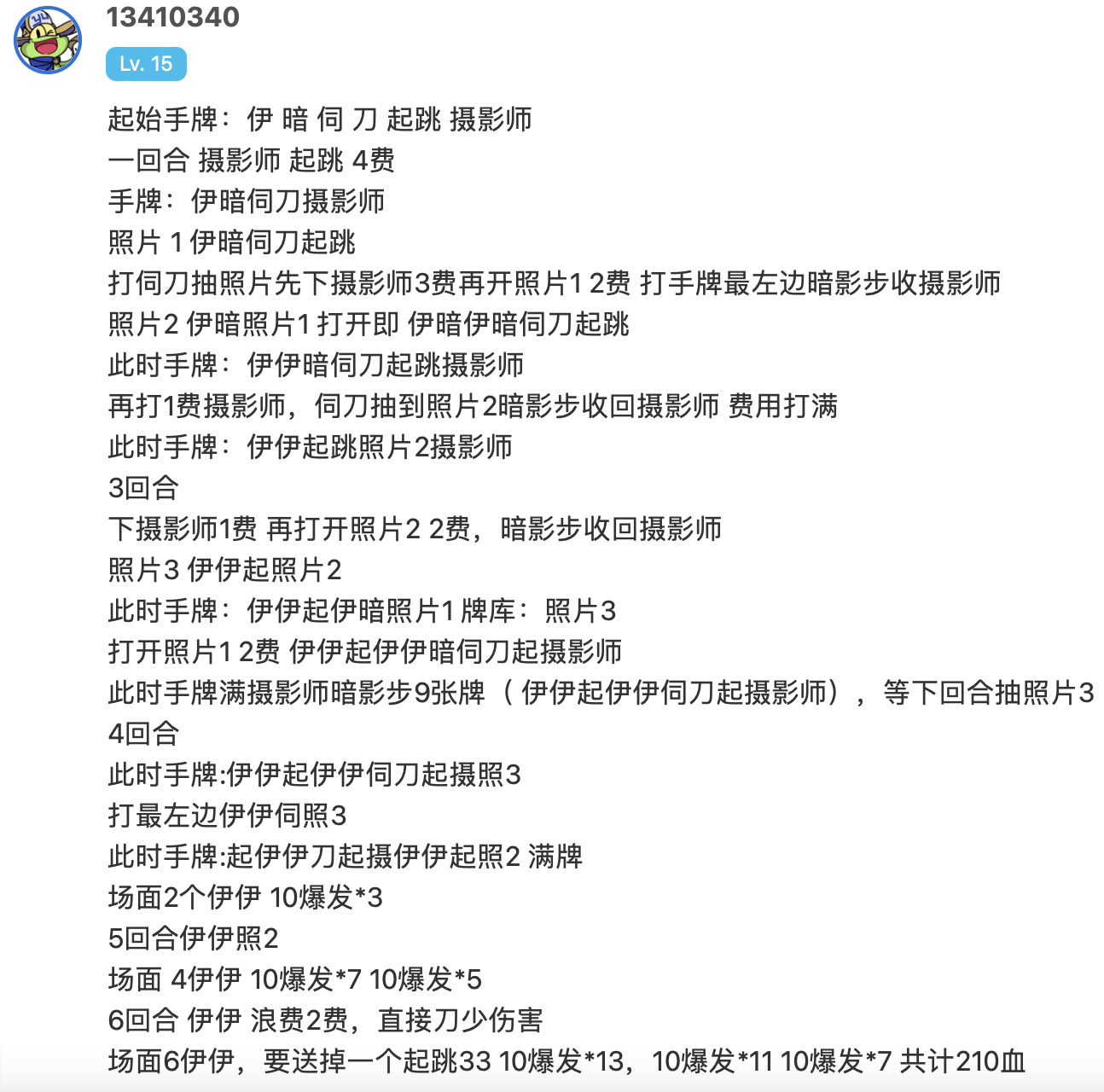 13410340
Lv. 15

起始手牌：伊 暗 伺 刀 起跳 摄影师
一回合 摄影师 起跳 4费
手牌：伊暗伺刀摄影师
照片 1 伊暗伺刀起跳
打伺刀抽照片先下摄影师3费再开照片1 2费 打手牌最左边暗影步收摄影师
照片2 伊暗照片1 打开即 伊暗伊暗伺刀起跳
此时手牌：伊伊暗伺刀起跳摄影师
再打1费摄影师，伺刀抽到照片2暗影步收回摄影师 费用打满
此时手牌：伊伊起跳照片2摄影师
3回合
下摄影师1费 再打开照片2 2费，暗影步收回摄影师
照片3 伊伊起照片2
此时手牌：伊伊起伊暗照片1 牌库：照片3
打开照片1 2费 伊伊起伊伊暗伺刀起摄影师
此时手牌满摄影师暗影步9张牌（伊伊起伊伊伺刀起摄影师），等下回合抽照片3
4回合
此时手牌:伊伊起伊伊伺刀起摄照3
打最左边伊伊伺照3
此时手牌:起伊伊刀起摄伊伊起照2 满牌
场面2个伊伊 10爆发*3
5回合伊伊照2
场面 4伊伊 10爆发*7 10爆发*5
6回合 伊伊 浪费2费，直接刀少伤害
场面6伊伊，要送掉一个起跳33 10爆发*13，10爆发*11 10爆发*7 共计210血